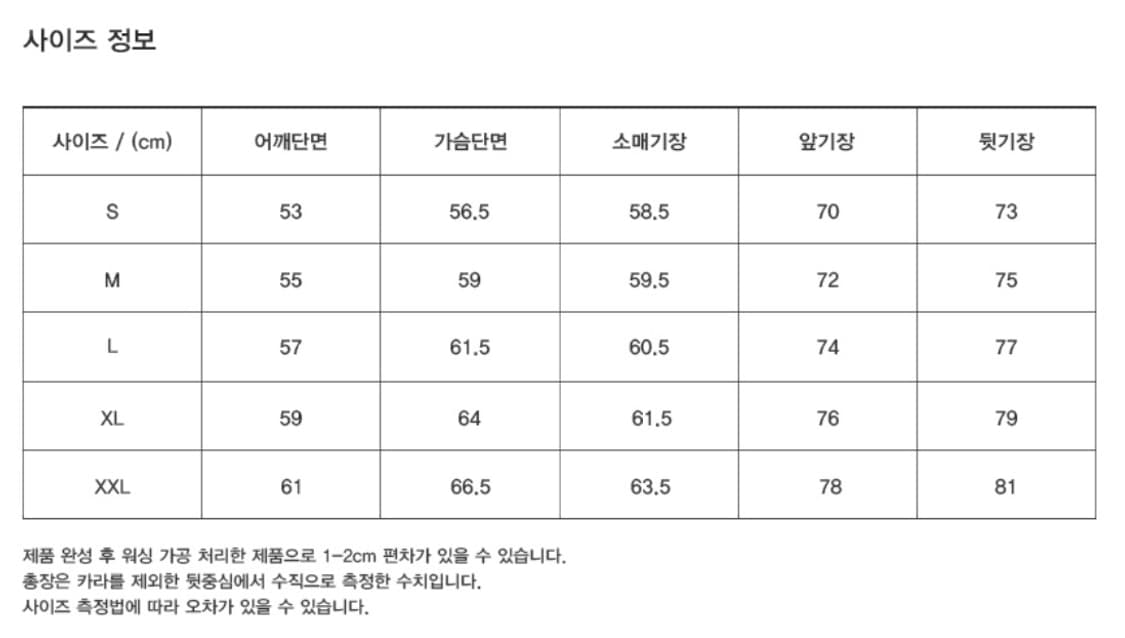 사이즈 정보

| 사이즈 / (cm) | 어깨단면 | 가슴단면 | 소매기장 | 앞기장 | 뒷기장 |
|---|---|---|---|---|---|
| S | 53 | 56.5 | 58.5 | 70 | 73 |
| M | 55 | 59 | 59.5 | 72 | 75 |
| L | 57 | 61.5 | 60.5 | 74 | 77 |
| XL | 59 | 64 | 61.5 | 76 | 79 |
| XXL | 61 | 66.5 | 63.5 | 78 | 81 |

제품 완성 후 워싱 가공 처리한 제품으로 1-2cm 편차가 있을 수 있습니다.
총장은 카라를 제외한 뒷중심에서 수직으로 측정한 수치입니다.
사이즈 측정법에 따라 오차가 있을 수 있습니다.